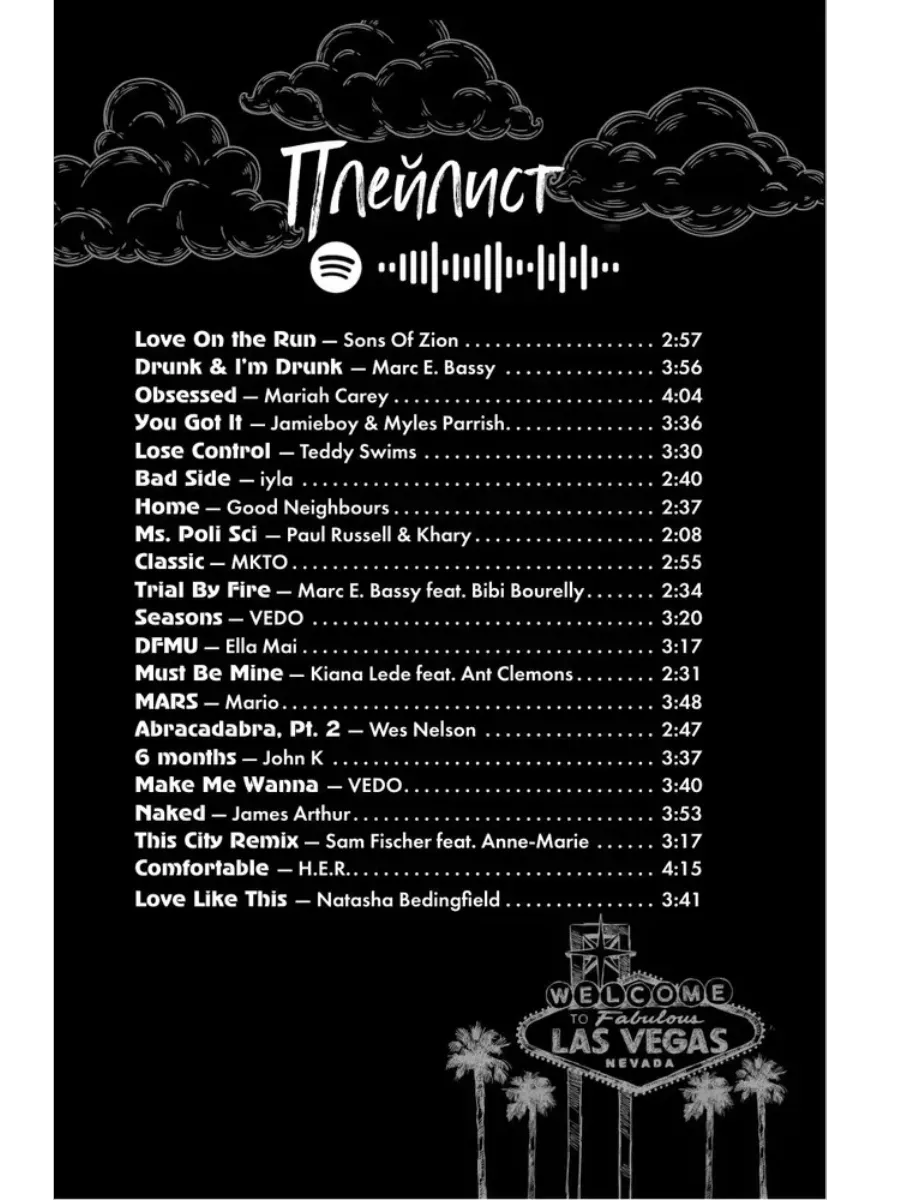 Плейлист

Love On the Run — Sons Of Zion 2:57
Drunk & I'm Drunk — Marc E. Bassy 3:56
Obsessed — Mariah Carey 4:04
You Got It — Jamieboy & Myles Parrish 3:36
Lose Control — Teddy Swims 3:30
Bad Side — iyla 2:40
Home — Good Neighbours 2:37
Ms. Poli Sci — Paul Russell & Khary 2:08
Classic — MKTO 2:55
Trial By Fire — Marc E. Bassy feat. Bibi Bourelly 2:34
Seasons — VEDO 3:20
DFMU — Ella Mai 3:17
Must Be Mine — Kiana Lede feat. Ant Clemons 2:31
MARS — Mario 3:48
Abracadabra, Pt. 2 — Wes Nelson 2:47
6 months — John K 3:37
Make Me Wanna — VEDO 3:40
Naked — James Arthur 3:53
This City Remix — Sam Fischer feat. Anne-Marie 3:17
Comfortable — H.E.R. 4:15
Love Like This — Natasha Bedingfield 3:41

WELCOME
TO Fabulous
LAS VEGAS
NEVADA